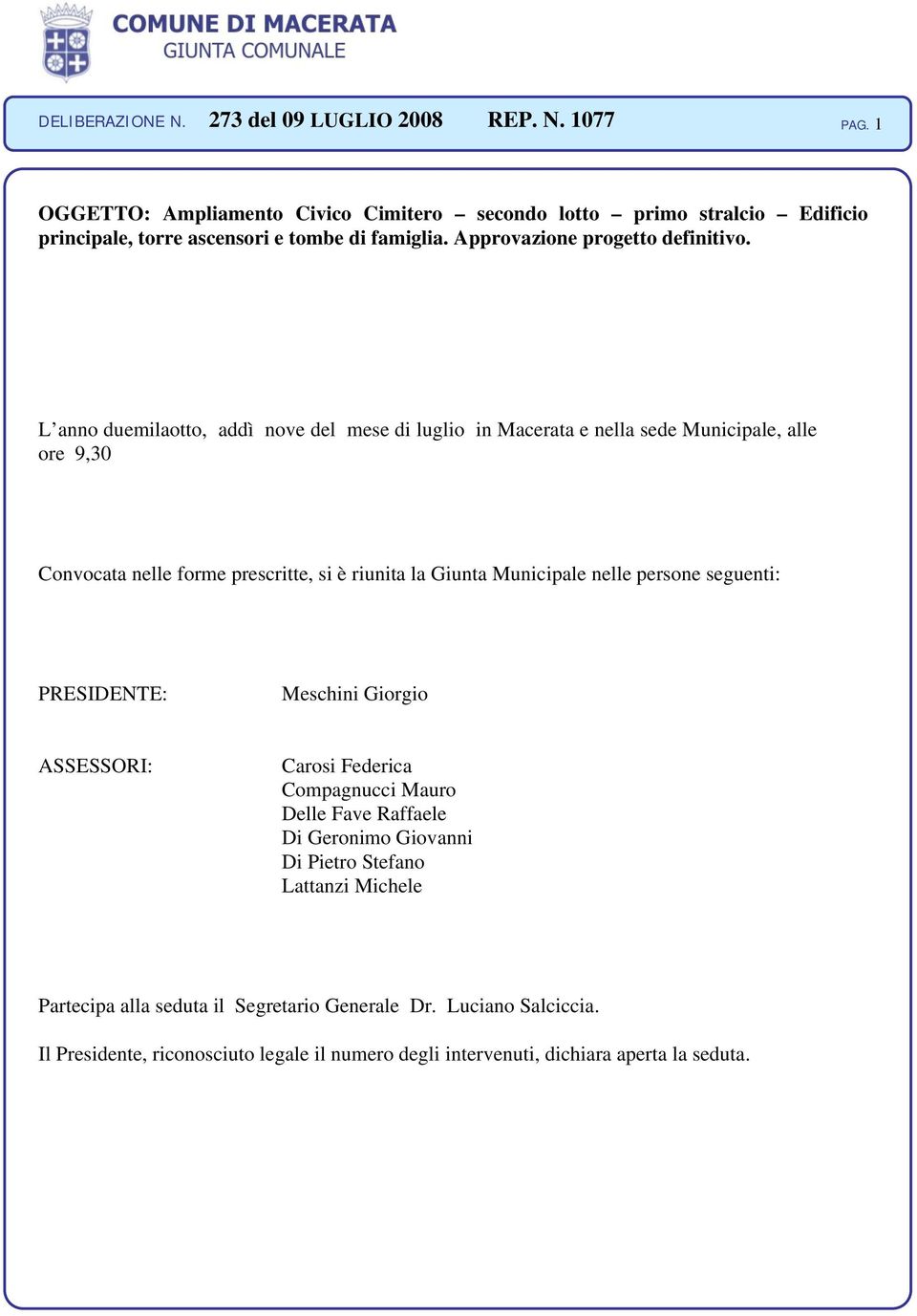 COMUNE DI MACERATA
GIUNTA COMUNALE

DELIBERAZIONE N. 273 del 09 LUGLIO 2008 REP. N. 1077 PAG. 1

OGGETTO: Ampliamento Civico Cimitero – secondo lotto – primo stralcio – Edificio principale, torre ascensori e tombe di famiglia. Approvazione progetto definitivo.

L’anno duemilaotto, addì nove del mese di luglio in Macerata e nella sede Municipale, alle ore 9,30

Convocata nelle forme prescritte, si è riunita la Giunta Municipale nelle persone seguenti:

PRESIDENTE: Meschini Giorgio

ASSESSORI: Carosi Federica
Compagnucci Mauro
Delle Fave Raffaele
Di Geronimo Giovanni
Di Pietro Stefano
Lattanzi Michele

Partecipa alla seduta il Segretario Generale Dr. Luciano Salciccia.

Il Presidente, riconosciuto legale il numero degli intervenuti, dichiara aperta la seduta.